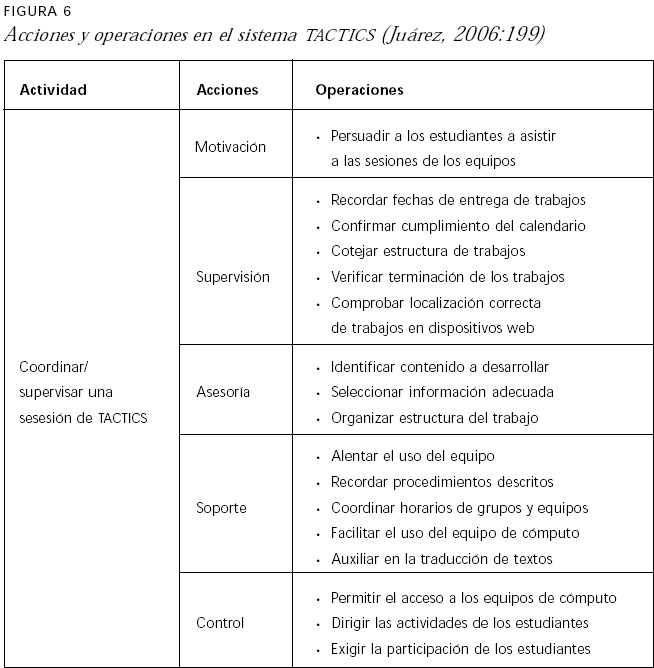 FIGURA 6
Acciones y operaciones en el sistema TACTICS (Juárez, 2006:199)

| Actividad | Acciones | Operaciones |
|---|---|---|
| Coordinar/ supervisar una sesesión de TACTICS | Motivación | · Persuadir a los estudiantes a asistir a las sesiones de los equipos |
| | Supervisión | · Recordar fechas de entrega de trabajos · Confirmar cumplimiento del calendario · Cotejar estructura de trabajos · Verificar terminación de los trabajos · Comprobar localización correcta de trabajos en dispositivos web |
| | Asesoría | · Identificar contenido a desarrollar · Seleccionar información adecuada · Organizar estructura del trabajo |
| | Soporte | · Alentar el uso del equipo · Recordar procedimientos descritos · Coordinar horarios de grupos y equipos · Facilitar el uso del equipo de cómputo · Auxiliar en la traducción de textos |
| | Control | · Permitir el acceso a los equipos de cómputo · Dirigir las actividades de los estudiantes · Exigir la participación de los estudiantes |